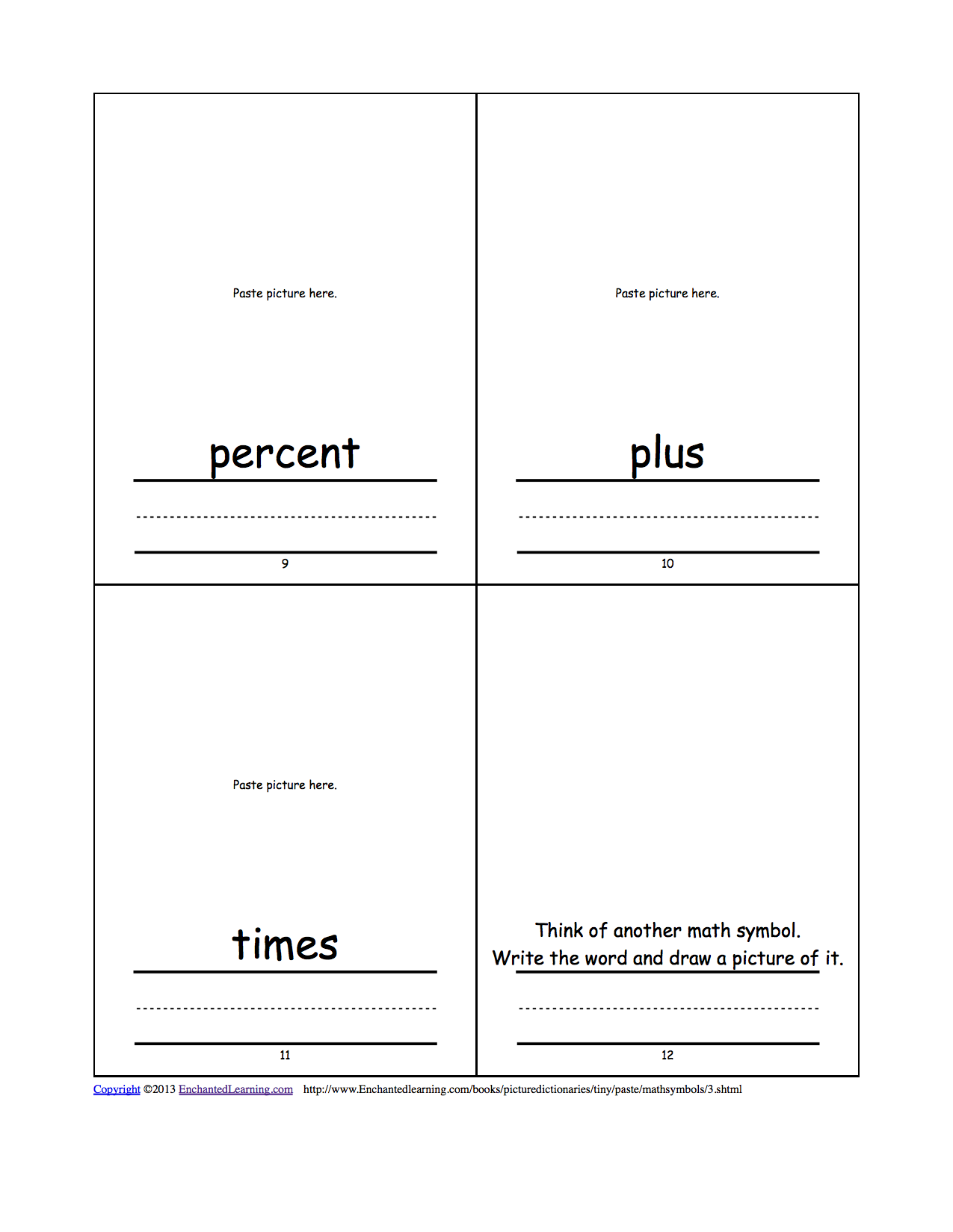 Paste picture here.

percent

9

Paste picture here.

plus

10

Paste picture here.

times

11

Think of another math symbol.
Write the word and draw a picture of it.

12

Copyright ©2013 EnchantedLearning.com http://www.Enchantedlearning.com/books/picturedictionaries/tiny/paste/mathsymbols/3.shtml